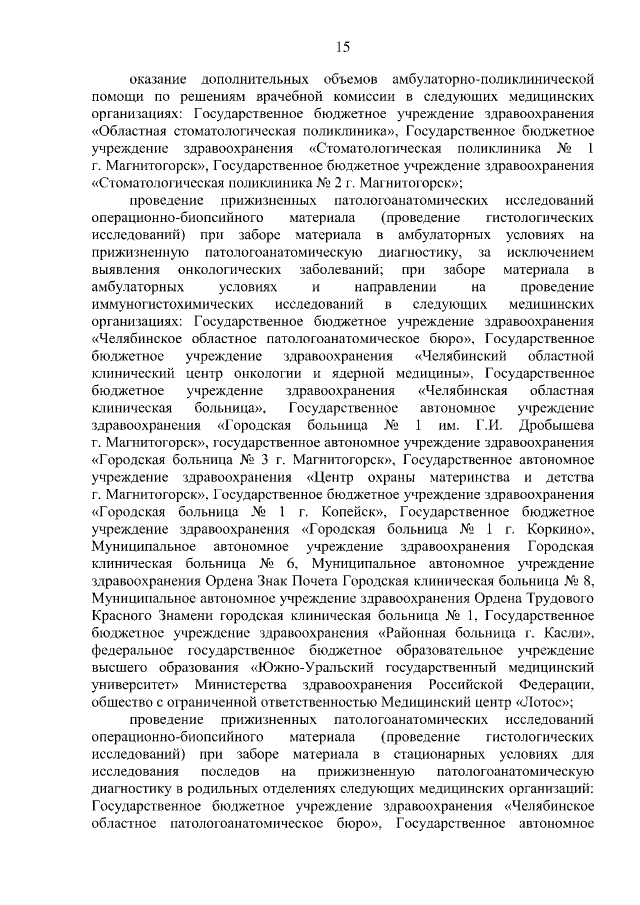 15

оказание дополнительных объемов амбулаторно-поликлинической помощи по решениям врачебной комиссии в следующих медицинских организациях: Государственное бюджетное учреждение здравоохранения «Областная стоматологическая поликлиника», Государственное бюджетное учреждение здравоохранения «Стоматологическая поликлиника № 1 г. Магнитогорск», Государственное бюджетное учреждение здравоохранения «Стоматологическая поликлиника № 2 г. Магнитогорск»;

проведение прижизненных патологоанатомических исследований операционно-биопсийного материала (проведение гистологических исследований) при заборе материала в амбулаторных условиях на прижизненную патологоанатомическую диагностику, за исключением выявления онкологических заболеваний; при заборе материала в амбулаторных условиях и направлении на проведение иммуногистохимических исследований в следующих медицинских организациях: Государственное бюджетное учреждение здравоохранения «Челябинское областное патологоанатомическое бюро», Государственное бюджетное учреждение здравоохранения «Челябинский областной клинический центр онкологии и ядерной медицины», Государственное бюджетное учреждение здравоохранения «Челябинская областная клиническая больница», Государственное автономное учреждение здравоохранения «Городская больница № 1 им. Г.И. Дробышева г. Магнитогорск», государственное автономное учреждение здравоохранения «Городская больница № 3 г. Магнитогорск», Государственное автономное учреждение здравоохранения «Центр охраны материнства и детства г. Магнитогорск», Государственное бюджетное учреждение здравоохранения «Городская больница № 1 г. Копейск», Государственное бюджетное учреждение здравоохранения «Городская больница № 1 г. Коркино», Муниципальное автономное учреждение здравоохранения Городская клиническая больница № 6, Муниципальное автономное учреждение здравоохранения Ордена Знак Почета Городская клиническая больница № 8, Муниципальное автономное учреждение здравоохранения Ордена Трудового Красного Знамени городская клиническая больница № 1, Государственное бюджетное учреждение здравоохранения «Районная больница г. Касли», федеральное государственное бюджетное образовательное учреждение высшего образования «Южно-Уральский государственный медицинский университет» Министерства здравоохранения Российской Федерации, общество с ограниченной ответственностью Медицинский центр «Лотос»;

проведение прижизненных патологоанатомических исследований операционно-биопсийного материала (проведение гистологических исследований) при заборе материала в стационарных условиях для исследования последов на прижизненную патологоанатомическую диагностику в родильных отделениях следующих медицинских организаций: Государственное бюджетное учреждение здравоохранения «Челябинское областное патологоанатомическое бюро», Государственное автономное